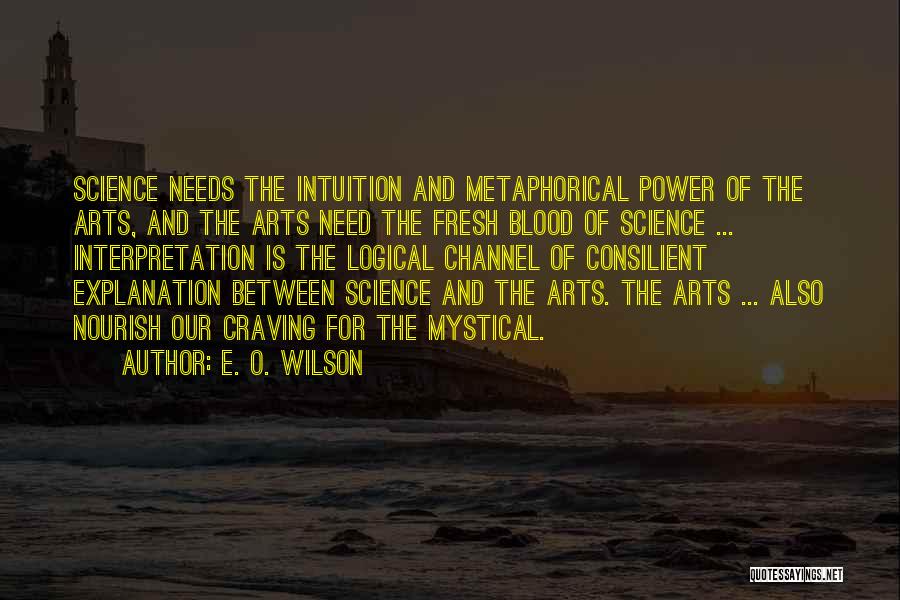 SCIENCE NEEDS THE INTUITION AND METAPHORICAL POWER OF THE ARTS, AND THE ARTS NEED THE FRESH BLOOD OF SCIENCE ... INTERPRETATION IS THE LOGICAL CHANNEL OF CONSILIENT EXPLANATION BETWEEN SCIENCE AND THE ARTS. THE ARTS ... ALSO NOURISH OUR CRAVING FOR THE MYSTICAL.

AUTHOR: E. O. WILSON

QUOTESSAYINGS.NET